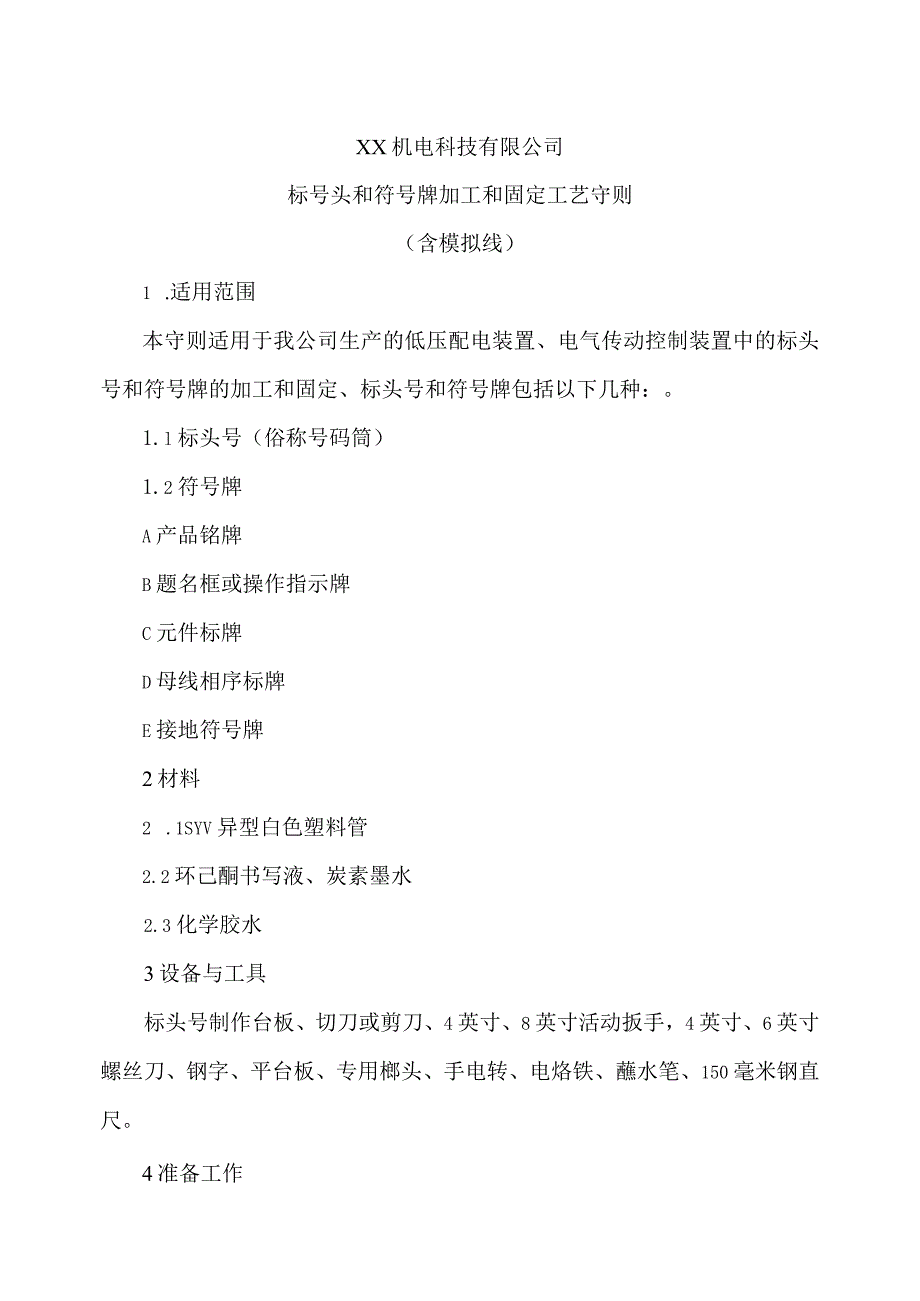 XX机电科技有限公司

标号头和符号牌加工和固定工艺守则

（含模拟线）

1 .适用范围

本守则适用于我公司生产的低压配电装置、电气传动控制装置中的标头号和符号牌的加工和固定、标头号和符号牌包括以下几种：。

1.1标头号（俗称号码筒）

1.2符号牌

A产品铭牌

B题名框或操作指示牌

C元件标牌

D母线相序标牌

E接地符号牌

2材料

2 .1SYV异型白色塑料管

2.2环己酮书写液、炭素墨水

2.3化学胶水

3设备与工具

标头号制作台板、切刀或剪刀、4英寸、8英寸活动扳手，4英寸、6英寸螺丝刀、钢字、平台板、专用榔头、手电转、电烙铁、蘸水笔、150毫米钢直尺。

4准备工作